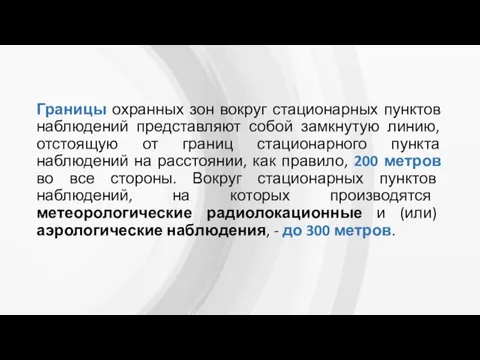 Границы охранных зон вокруг стационарных пунктов наблюдений представляют собой замкнутую линию, отстоящую от границ стационарного пункта наблюдений на расстоянии, как правило, 200 метров во все стороны. Вокруг стационарных пунктов наблюдений, на которых производятся метеорологические радиолокационные и (или) аэрологические наблюдения, - до 300 метров.